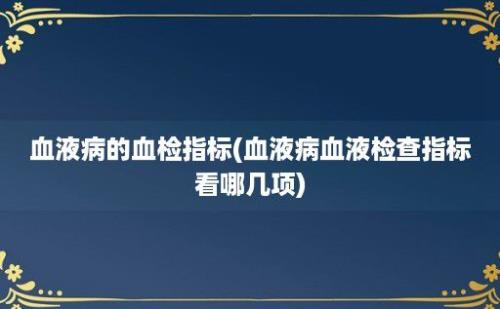 血液病的血检指标(血液病血液检查指标看哪几项)